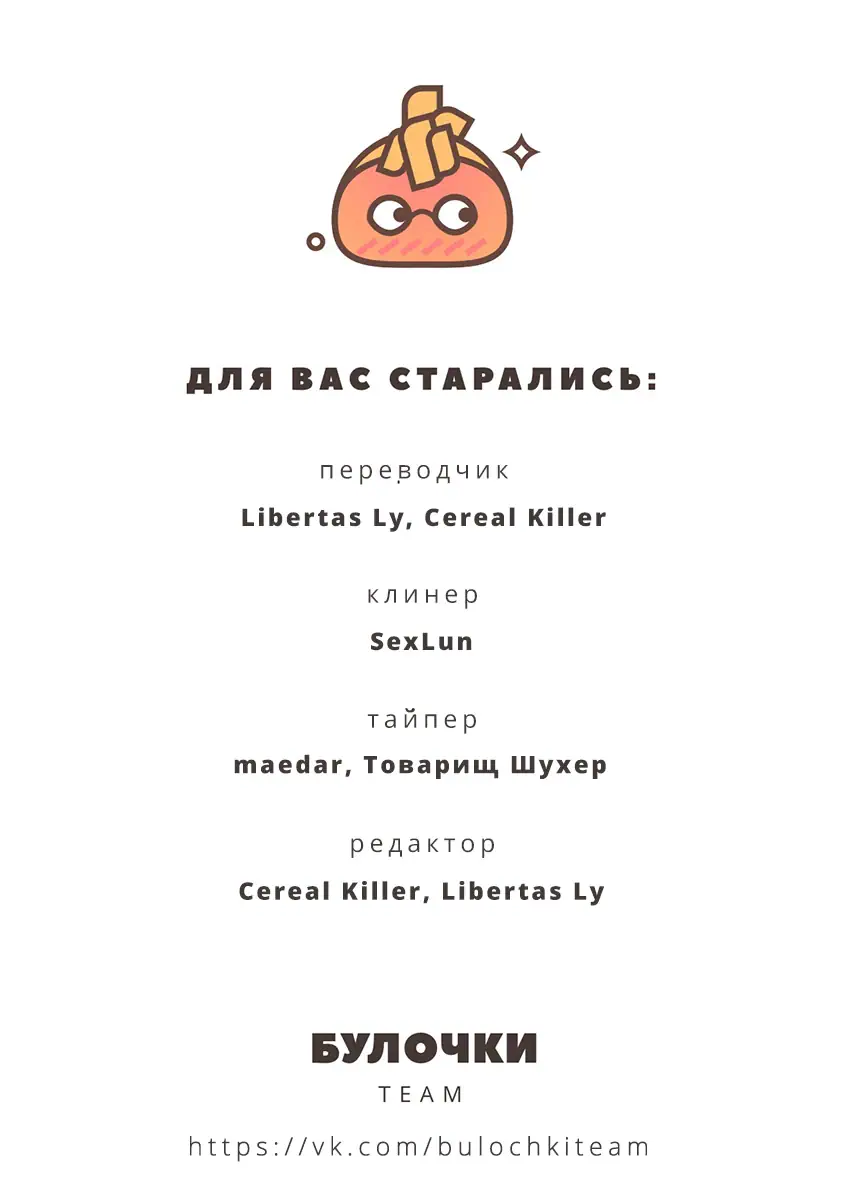 ДЛЯ ВАС СТАРАЛИСЬ:

переводчик
Libertas Ly, Cereal Killer

клинер
SexLun

тайпер
maedar, Товарищ Шухер

редактор
Cereal Killer, Libertas Ly

БУЛОЧКИ
TEAM

https://vk.com/bulochkiteam